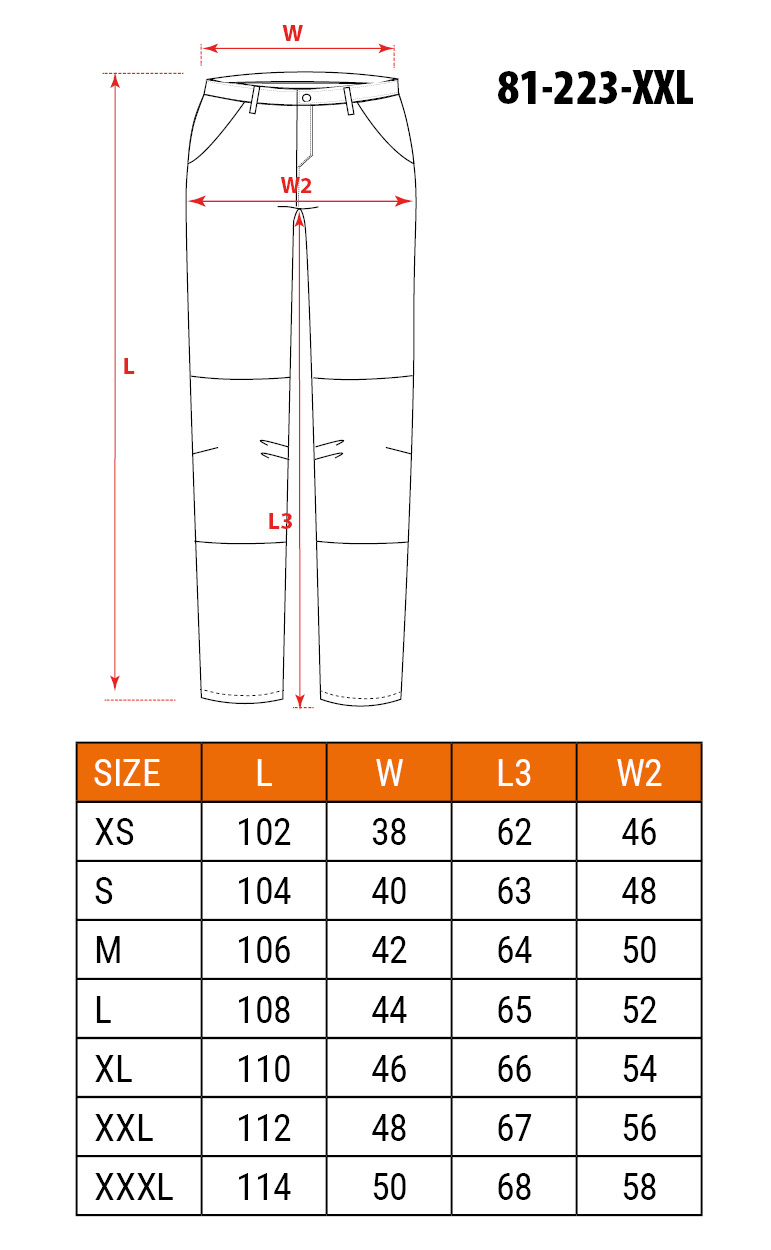 W

81-223-XXL

W2

L

L3

| SIZE | L | W | L3 | W2 |
|---|---|---|---|---|
| XS | 102 | 38 | 62 | 46 |
| S | 104 | 40 | 63 | 48 |
| M | 106 | 42 | 64 | 50 |
| L | 108 | 44 | 65 | 52 |
| XL | 110 | 46 | 66 | 54 |
| XXL | 112 | 48 | 67 | 56 |
| XXXL | 114 | 50 | 68 | 58 |